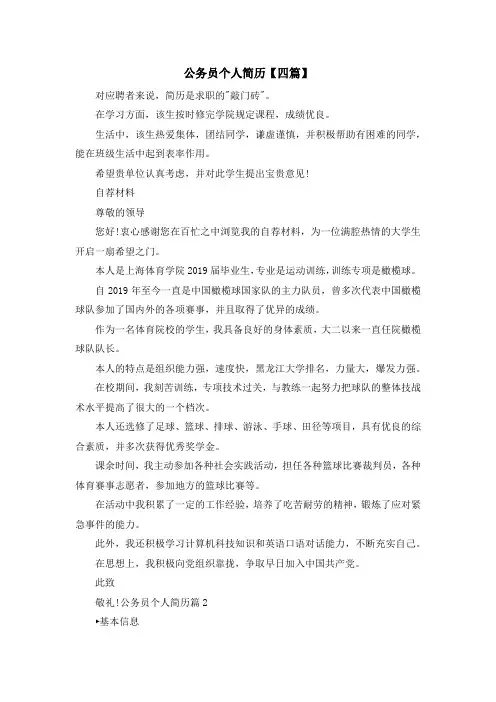 公务员个人简历【四篇】

对应聘者来说，简历是求职的"敲门砖"。

在学习方面，该生按时修完学院规定课程，成绩优良。

生活中，该生热爱集体，团结同学，谦虚谨慎，并积极帮助有困难的同学，能在班级生活中起到表率作用。

希望贵单位认真考虑，并对此学生提出宝贵意见！

自荐材料

尊敬的领导

您好！衷心感谢您在百忙之中浏览我的自荐材料，为一位满腔热情的大学生开启一扇希望之门。

本人是上海体育学院2019届毕业生，专业是运动训练，训练专项是橄榄球。

自2019年至今一直是中国橄榄球国家队的主力队员，曾多次代表中国橄榄球队参加了国内外的各项赛事，并且取得了优异的成绩。

作为一名体育院校的学生，我具备良好的身体素质，大二以来一直任院橄榄球队队长。

本人的特点是组织能力强，速度快，黑龙江大学排名，力量大，爆发力强。

在校期间，我刻苦训练，专项技术过关，与教练一起努力把球队的整体技战术水平提高了很大的一个档次。

本人还选修了足球、篮球、排球、游泳、手球、田径等项目，具有优良的综合素质，并多次获得优秀奖学金。

课余时间，我主动参加各种社会实践活动，担任各种篮球比赛裁判员，各种体育赛事志愿者，参加地方的篮球比赛等。

在活动中我积累了一定的工作经验，培养了吃苦耐劳的精神，锻炼了应对紧急事件的能力。

此外，我还积极学习计算机科技知识和英语口语对话能力，不断充实自己。

在思想上，我积极向党组织靠拢，争取早日加入中国共产党。

此致

敬礼！公务员个人简历篇2

▸基本信息